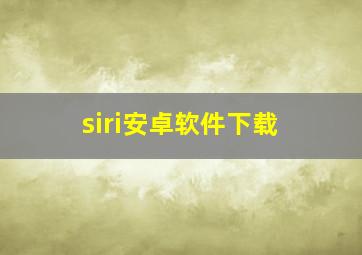 siri安卓软件下载